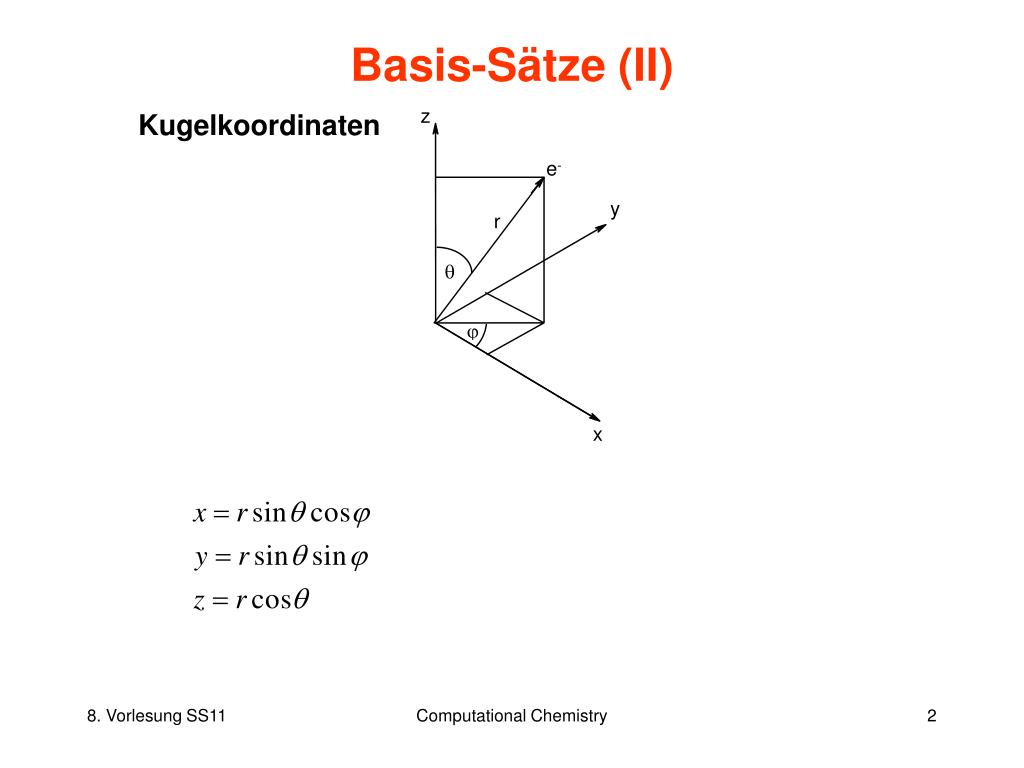 Basis-Sätze (II)

Kugelkoordinaten

z

$e^-$

y

r

$\theta$

$\varphi$

x

$x = r \sin\theta \cos\varphi$
$y = r \sin\theta \sin\varphi$
$z = r \cos\theta$

8. Vorlesung SS11

Computational Chemistry

2